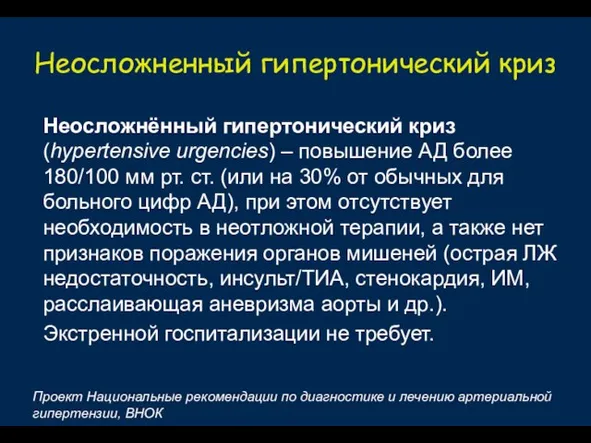 Неосложненный гипертонический криз

Неосложнённый гипертонический криз (hypertensive urgencies) – повышение АД более 180/100 мм рт. ст. (или на 30% от обычных для больного цифр АД), при этом отсутствует необходимость в неотложной терапии, а также нет признаков поражения органов мишеней (острая ЛЖ недостаточность, инсульт/ТИА, стенокардия, ИМ, расслаивающая аневризма аорты и др.).

Экстренной госпитализации не требует.

Проект Национальные рекомендации по диагностике и лечению артериальной гипертензии, ВНОК